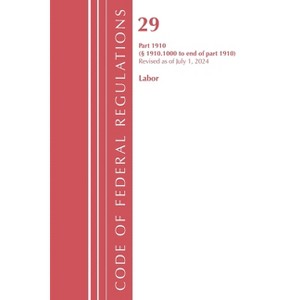 CODE OF FEDERAL REGULATIONS

29

Part 1910
(§ 1910.1000 to end of part 1910)
Revised as of July 1, 2024

Labor